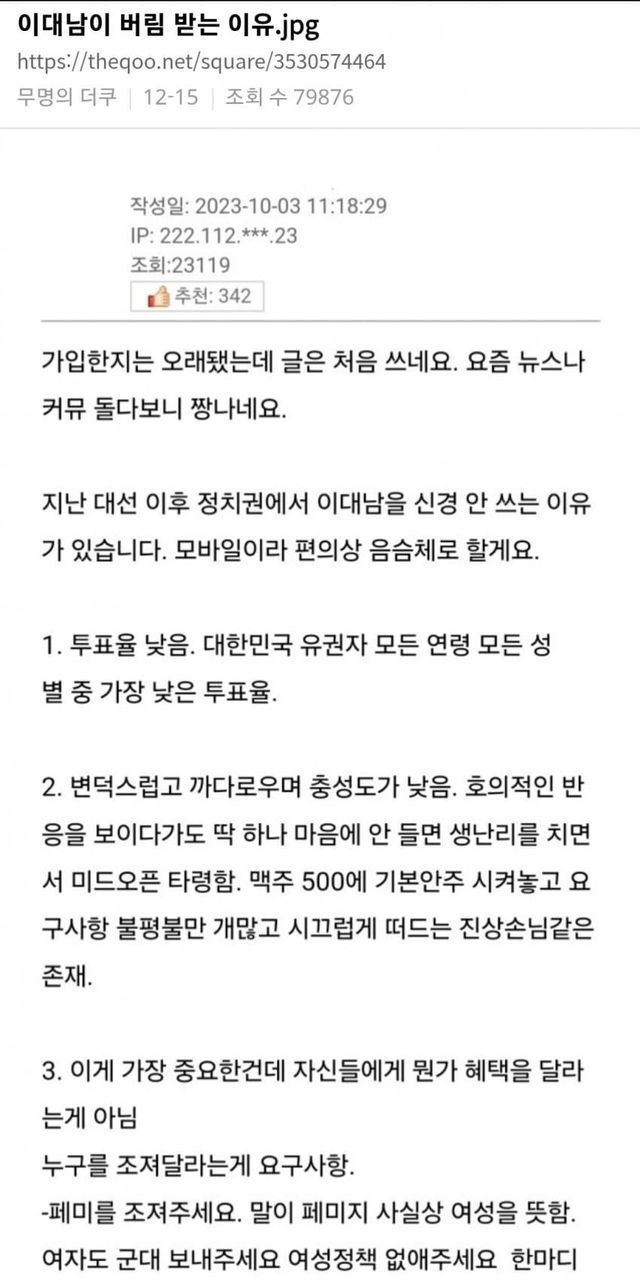 이대남이 버림 받는 이유.jpg
https://theqoo.net/square/3530574464
무명의 더쿠 | 12-15 | 조회 수 79876

작성일: 2023-10-03 11:18:29
IP: 222.112.***.23
조회:23119
추천: 342

가입한지는 오래됐는데 글은 처음 쓰네요. 요즘 뉴스나 커뮤 돌다보니 짱나네요.

지난 대선 이후 정치권에서 이대남을 신경 안 쓰는 이유가 있습니다. 모바일이라 편의상 음슴체로 할게요.

1. 투표율 낮음. 대한민국 유권자 모든 연령 모든 성별 중 가장 낮은 투표율.

2. 변덕스럽고 까다로우며 충성도가 낮음. 호의적인 반응을 보이다가도 딱 하나 마음에 안 들면 생난리를 치면서 미드오픈 타령함. 맥주 500에 기본안주 시켜놓고 요구사항 불평불만 개많고 시끄럽게 떠드는 진상손님같은 존재.

3. 이게 가장 중요한건데 자신들에게 뭔가 혜택을 달라는게 아님
누구를 조져달라는게 요구사항.
-페미를 조져주세요. 말이 페미지 사실상 여성을 뜻함. 여자도 군대 보내주세요 여성정책 없애주세요 한마디